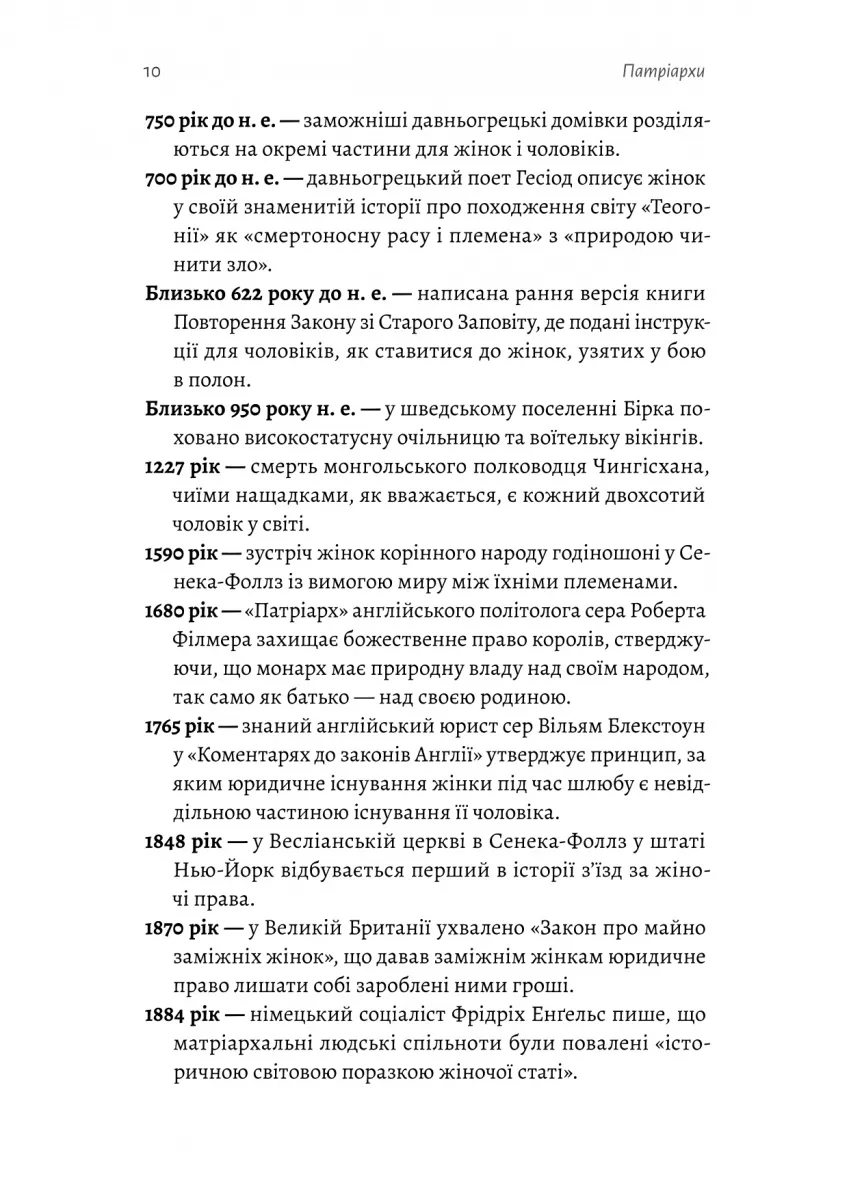 10 Патріархи

750 рік до н. е. — заможніші давньогрецькі домівки розділяються на окремі частини для жінок і чоловіків.

700 рік до н. е. — давньогрецький поет Гесіод описує жінок у своїй знаменитій історії про походження світу «Теогонії» як «смертоносну расу і племена» з «природою чинити зло».

Близько 622 року до н. е. — написана рання версія книги Повторення Закону зі Старого Заповіту, де подані інструкції для чоловіків, як ставитися до жінок, узятих у бою в полон.

Близько 950 року н. е. — у шведському поселенні Бірка поховано високостатусну очільницю та воїтельку вікінгів.

1227 рік — смерть монгольського полководця Чингісхана, чиїми нащадками, як вважається, є кожний двохсотий чоловік у світі.

1590 рік — зустріч жінок корінного народу годіношоні у Сенека-Фоллз із вимогою миру між їхніми племенами.

1680 рік — «Патріарх» англійського політолога сера Роберта Філмера захищає божественне право королів, стверджуючи, що монарх має природну владу над своїм народом, так само як батько — над своєю родиною.

1765 рік — знаний англійський юрист сер Вільям Блекстоун у «Коментарях до законів Англії» утверджує принцип, за яким юридичне існування жінки під час шлюбу є невіддільною частиною існування її чоловіка.

1848 рік — у Весліанській церкві в Сенека-Фоллз у штаті Нью-Йорк відбувається перший в історії з'їзд за жіночі права.

1870 рік — у Великій Британії ухвалено «Закон про майно заміжніх жінок», що давав заміжнім жінкам юридичне право лишати собі зароблені ними гроші.

1884 рік — німецький соціаліст Фрідріх Енґельс пише, що матріархальні людські спільноти були повалені «історичною світовою поразкою жіночої статі».